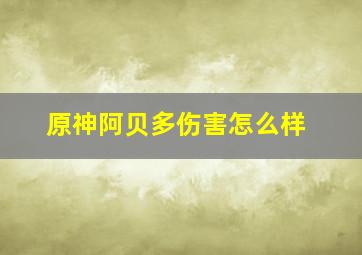 原神阿贝多伤害怎么样